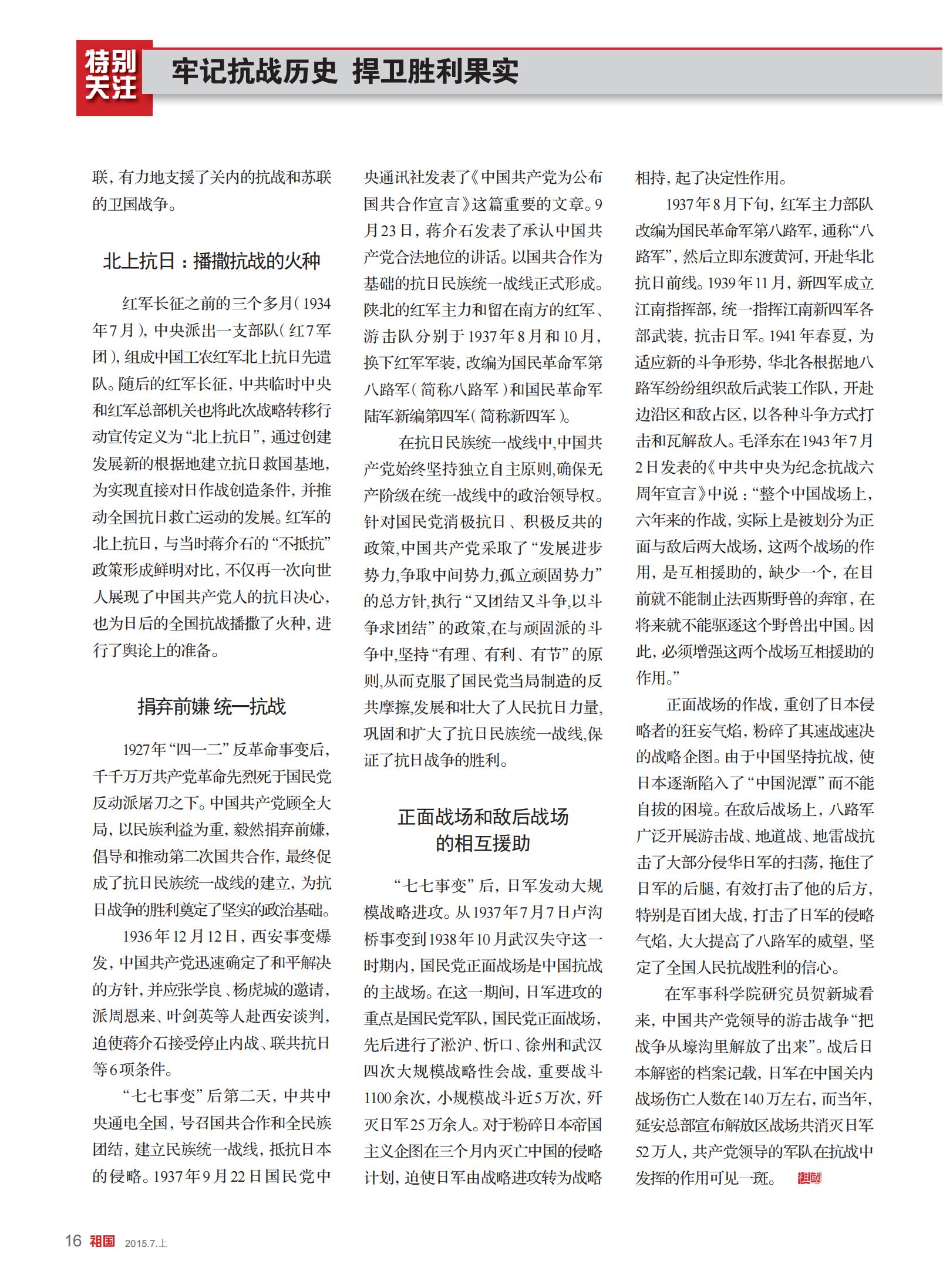 特别关注

牢记抗战历史 捍卫胜利果实

联，有力地支援了关内的抗战和苏联的卫国战争。

北上抗日：播撒抗战的火种

红军长征之前的三个多月（1934年7月），中央派出一支部队（红7军团），组成中国工农红军北上抗日先遣队。随后的红军长征，中共临时中央和红军总部机关也将此次战略转移行动宣传定义为“北上抗日”，通过创建发展新的根据地建立抗日救国基地，为实现直接对日作战创造条件，并推动全国抗日救亡运动的发展。红军的北上抗日，与当时蒋介石的“不抵抗”政策形成鲜明对比，不仅再一次向世人展现了中国共产党人的抗日决心，也为日后的全国抗战播撒了火种，进行了舆论上的准备。

捐弃前嫌 统一抗战

1927年“四一二”反革命事变后，千千万万共产党革命先烈死于国民党反动派屠刀之下。中国共产党顾全大局，以民族利益为重，毅然捐弃前嫌，倡导和推动第二次国共合作，最终促成了抗日民族统一战线的建立，为抗日战争的胜利奠定了坚实的政治基础。

1936年12月12日，西安事变爆发，中国共产党迅速确定了和平解决的方针，并应张学良、杨虎城的邀请，派周恩来、叶剑英等人赴西安谈判，迫使蒋介石接受停止内战、联共抗日等6项条件。

“七七事变”后第二天，中共中央通电全国，号召国共合作和全民族团结，建立民族统一战线，抵抗日本的侵略。1937年9月22日国民党中央通讯社发表了《中国共产党为公布国共合作宣言》这篇重要的文章。9月23日，蒋介石发表了承认中国共产党合法地位的讲话。以国共合作为基础的抗日民族统一战线正式形成。陕北的红军主力和留在南方的红军、游击队分别于1937年8月和10月，换下红军军装，改编为国民革命军第八路军（简称八路军）和国民革命军陆军新编第四军（简称新四军）。

在抗日民族统一战线中，中国共产党始终坚持独立自主原则，确保无产阶级在统一战线中的政治领导权。针对国民党消极抗日、积极反共的政策，中国共产党采取了“发展进步势力，争取中间势力，孤立顽固势力”的总方针，执行“又团结又斗争，以斗争求团结”的政策，在与顽固派的斗争中，坚持“有理、有利、有节”的原则，从而克服了国民党当局制造的反共摩擦，发展和壮大了人民抗日力量，巩固和扩大了抗日民族统一战线，保证了抗日战争的胜利。

正面战场和敌后战场的相互援助

“七七事变”后，日军发动大规模战略进攻。从1937年7月7日卢沟桥事变到1938年10月武汉失守这一时期内，国民党正面战场是中国抗战的主战场。在这一期间，日军进攻的重点是国民党军队，国民党正面战场，先后进行了淞沪、忻口、徐州和武汉四次大规模战略性会战，重要战斗1100余次，小规模战斗近5万次，歼灭日军25万余人。对于粉碎日本帝国主义企图在三个月内灭亡中国的侵略计划，迫使日军由战略进攻转为战略相持，起了决定性作用。

1937年8月下旬，红军主力部队改编为国民革命军第八路军，通称“八路军”，然后立即东渡黄河，开赴华北抗日前线。1939年11月，新四军成立江南指挥部，统一指挥江南新四军各部武装，抗击日军。1941年春夏，为适应新的斗争形势，华北各根据地八路军纷纷组织敌后武装工作队，开赴边沿区和敌占区，以各种斗争方式打击和瓦解敌人。毛泽东在1943年7月2日发表的《中共中央为纪念抗战六周年宣言》中说：“整个中国战场上，六年来的作战，实际上是被划分为正面与敌后两大战场，这两个战场的作用，是互相援助的，缺少一个，在目前就不能制止法西斯野兽的奔窜，在将来就不能驱逐这个野兽出中国。因此，必须增强这两个战场互相援助的作用。”

正面战场的作战，重创了日本侵略者的狂妄气焰，粉碎了其速战速决的战略企图。由于中国坚持抗战，使日本逐渐陷入了“中国泥潭”而不能自拔的困境。在敌后战场上，八路军广泛开展游击战、地道战、地雷战抗击了大部分侵华日军的扫荡，拖住了日军的后腿，有效打击了他的后方，特别是百团大战，打击了日军的侵略气焰，大大提高了八路军的威望，坚定了全国人民抗战胜利的信心。

在军事科学院研究员贺新城看来，中国共产党领导的游击战争“把战争从壕沟里解放了出来”。战后日本解密的档案记载，日军在中国关内战场伤亡人数在140万左右，而当年，延安总部宣布解放区战场共消灭日军52万人，共产党领导的军队在抗战中发挥的作用可见一斑。 祖国

16 祖国 2015.7.上